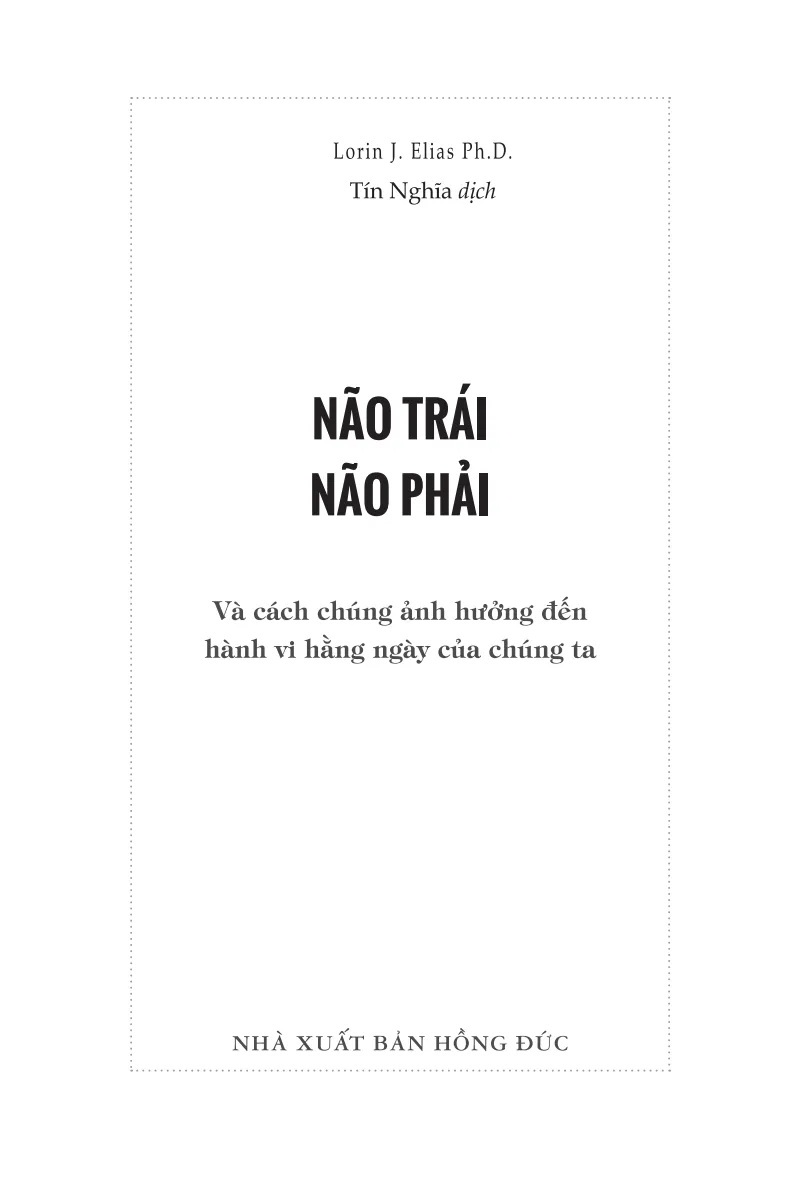 Lorin J. Elias Ph.D.
Tín Nghĩa dịch

NÃO TRÁI
NÃO PHẢI

Và cách chúng ảnh hưởng đến hành vi hằng ngày của chúng ta

NHÀ XUẤT BẢN HỒNG ĐỨC